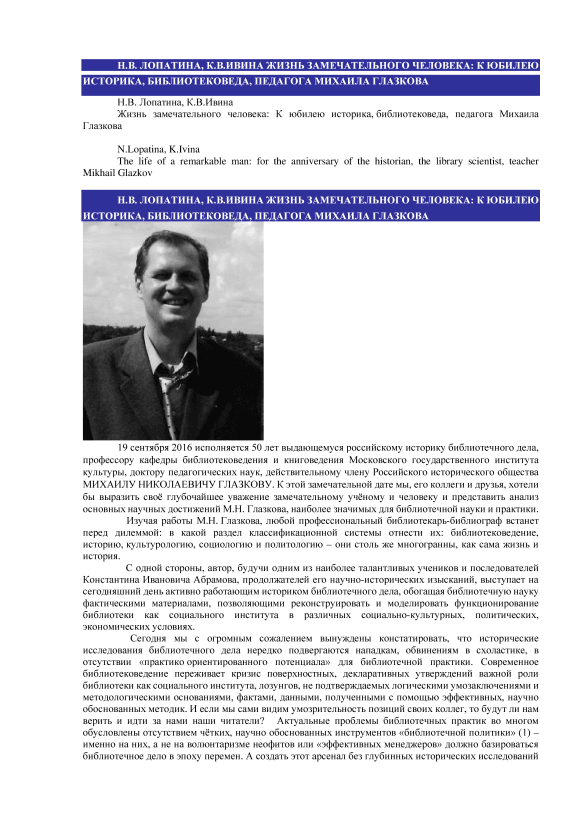 Н.В. ЛОПАТИНА, К.В.ИВИНА ЖИЗНЬ ЗАМЕЧАТЕЛЬНОГО ЧЕЛОВЕКА: К ЮБИЛЕЮ ИСТОРИКА, БИБЛИОТЕКОВЕДА, ПЕДАГОГА МИХАИЛА ГЛАЗКОВА

Н.В. Лопатина, К.В.Ивина
Жизнь замечательного человека: К юбилею историка, библиотековеда, педагога Михаила Глазкова

N.Lopatina, K.Ivina
The life of a remarkable man: for the anniversary of the historian, the library scientist, teacher Mikhail Glazkov

Н.В. ЛОПАТИНА, К.В.ИВИНА ЖИЗНЬ ЗАМЕЧАТЕЛЬНОГО ЧЕЛОВЕКА: К ЮБИЛЕЮ ИСТОРИКА, БИБЛИОТЕКОВЕДА, ПЕДАГОГА МИХАИЛА ГЛАЗКОВА

19 сентября 2016 исполняется 50 лет выдающемуся российскому историку библиотечного дела, профессору кафедры библиотековедения и книговедения Московского государственного института культуры, доктору педагогических наук, действительному члену Российского исторического общества МИХАИЛУ НИКОЛАЕВИЧУ ГЛАЗКОВУ. К этой замечательной дате мы, его коллеги и друзья, хотели бы выразить своё глубочайшее уважение замечательному учёному и человеку и представить анализ основных научных достижений М.Н. Глазкова, наиболее значимых для библиотечной науки и практики.

Изучая работы М.Н. Глазкова, любой профессиональный библиотекарь-библиограф встанет перед дилеммой: в какой раздел классификационной системы отнести их: библиотековедение, историю, культурологию, социологию и политологию – они столь же многогранны, как сама жизнь и история.

С одной стороны, автор, будучи одним из наиболее талантливых учеников и последователей Константина Ивановича Абрамова, продолжателей его научно-исторических изысканий, выступает на сегодняшний день активно работающим историком библиотечного дела, обогащая библиотечную науку фактическими материалами, позволяющими реконструировать и моделировать функционирование библиотеки как социального института в различных социально-культурных, политических, экономических условиях.

Сегодня мы с огромным сожалением вынуждены констатировать, что исторические исследования библиотечного дела нередко подвергаются нападкам, обвинениям в схоластике, в отсутствии «практико ориентированного потенциала» для библиотечной практики. Современное библиотековедение переживает кризис поверхностных, декларативных утверждений важной роли библиотеки как социального института, лозунгов, не подтверждаемых логическими умозаключениями и методологическими основаниями, фактами, данными, полученными с помощью эффективных, научно обоснованных методик. И если мы сами видим умозрительность позиций своих коллег, то будут ли нам верить и идти за нами наши читатели? Актуальные проблемы библиотечных практик во многом обусловлены отсутствием чётких, научно обоснованных инструментов «библиотечной политики» (1) – именно на них, а не на волюнтаризме неофитов или «эффективных менеджеров» должно базироваться библиотечное дело в эпоху перемен. А создать этот арсенал без глубинных исторических исследований